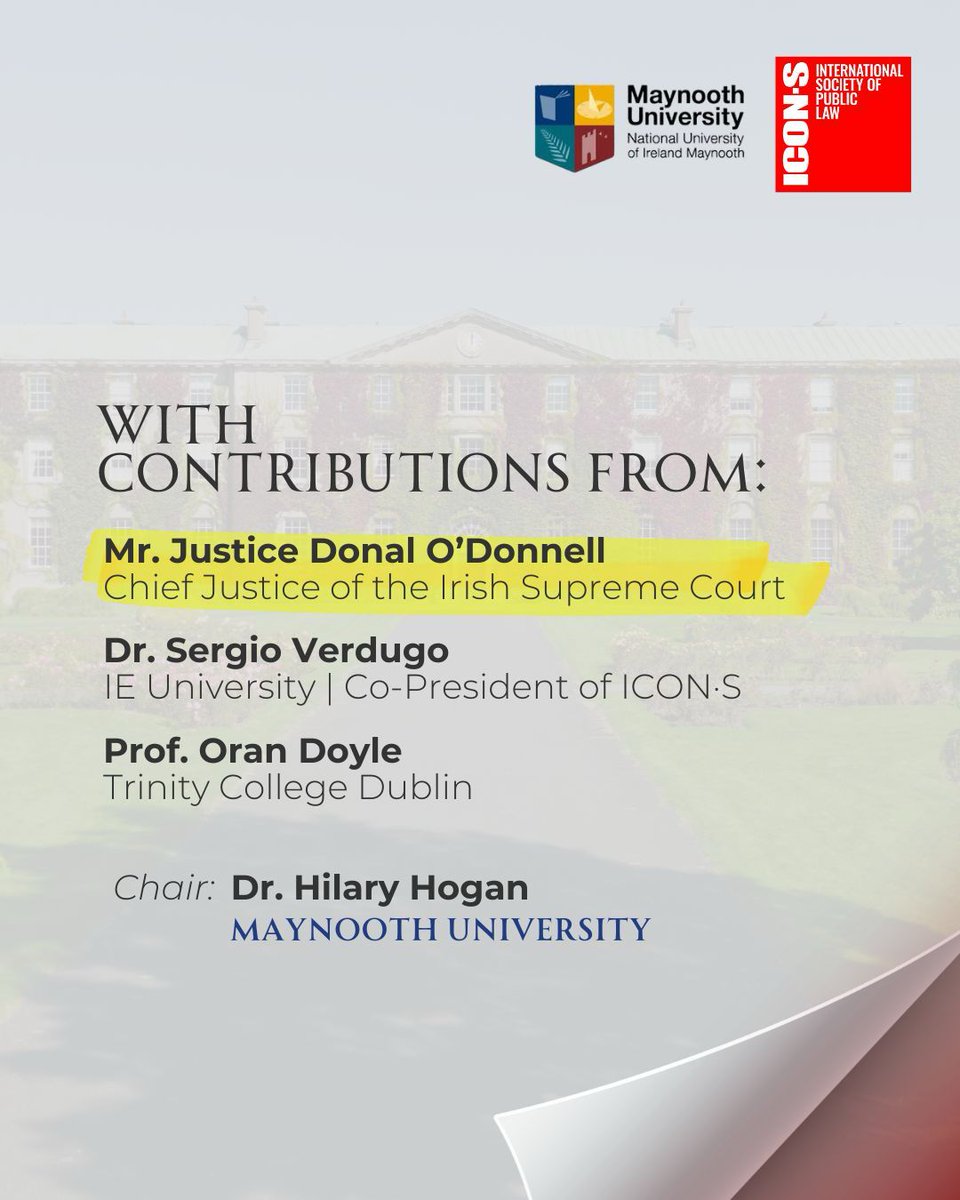 Maynooth University
National University of Ireland Maynooth

ICON·S
INTERNATIONAL SOCIETY OF PUBLIC LAW

WITH CONTRIBUTIONS FROM:

Mr. Justice Donal O'Donnell
Chief Justice of the Irish Supreme Court

Dr. Sergio Verdugo
IE University | Co-President of ICON·S

Prof. Oran Doyle
Trinity College Dublin

Chair: Dr. Hilary Hogan
MAYNOOTH UNIVERSITY